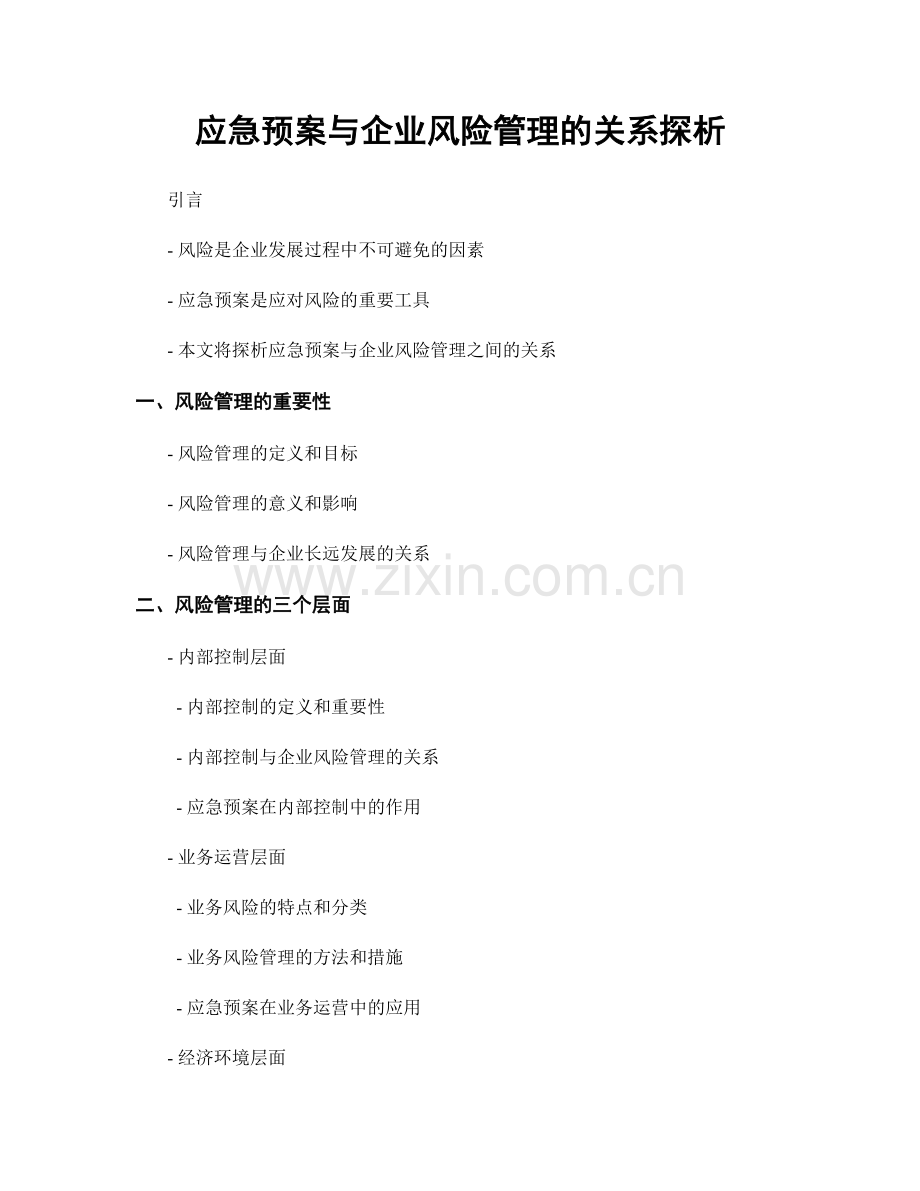 应急预案与企业风险管理的关系探析

引言

- 风险是企业发展过程中不可避免的因素

- 应急预案是应对风险的重要工具

- 本文将探析应急预案与企业风险管理之间的关系

一、风险管理的重要性

- 风险管理的定义和目标

- 风险管理的意义和影响

- 风险管理与企业长远发展的关系

二、风险管理的三个层面

- 内部控制层面

- 内部控制的定义和重要性

- 内部控制与企业风险管理的关系

- 应急预案在内部控制中的作用

- 业务运营层面

- 业务风险的特点和分类

- 业务风险管理的方法和措施

- 应急预案在业务运营中的应用

- 经济环境层面

www.zixin.com.cn